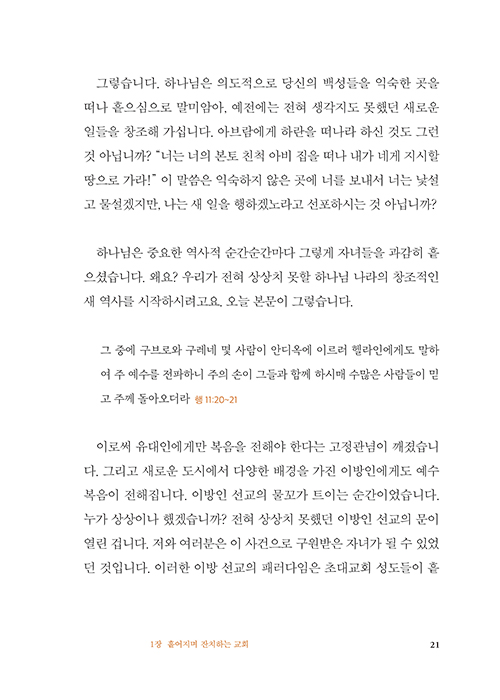 그렇습니다. 하나님은 의도적으로 당신의 백성들을 익숙한 곳을 떠나 흩으심으로 말미암아, 예전에는 전혀 생각지도 못했던 새로운 일들을 창조해 가십니다. 아브람에게 하란을 떠나라 하신 것도 그런 것 아닙니까? "너는 너의 본토 친척 아비 집을 떠나 내가 네게 지시할 땅으로 가라!" 이 말씀은 익숙하지 않은 곳에 너를 보내서 너는 낯설고 물설겠지만, 나는 새 일을 행하겠노라고 선포하시는 것 아닙니까?

하나님은 중요한 역사적 순간순간마다 그렇게 자녀들을 과감히 흩으셨습니다. 왜요? 우리가 전혀 상상치 못할 하나님 나라의 창조적인 새 역사를 시작하시려고요. 오늘 본문이 그렇습니다.

그 중에 구브로와 구레네 몇 사람이 안디옥에 이르러 헬라인에게도 말하여 주 예수를 전파하니 주의 손이 그들과 함께 하시매 수많은 사람들이 믿고 주께 돌아오더라 행 11:20~21

이로써 유대인에게만 복음을 전해야 한다는 고정관념이 깨졌습니다. 그리고 새로운 도시에서 다양한 배경을 가진 이방인에게도 예수 복음이 전해집니다. 이방인 선교의 물꼬가 트이는 순간이었습니다. 누가 상상이나 했겠습니까? 전혀 상상치 못했던 이방인 선교의 문이 열린 겁니다. 저와 여러분은 이 사건으로 구원받은 자녀가 될 수 있었던 것입니다. 이러한 이방 선교의 패러다임은 초대교회 성도들이 흩

1장 흩어지며 잔치하는 교회 21